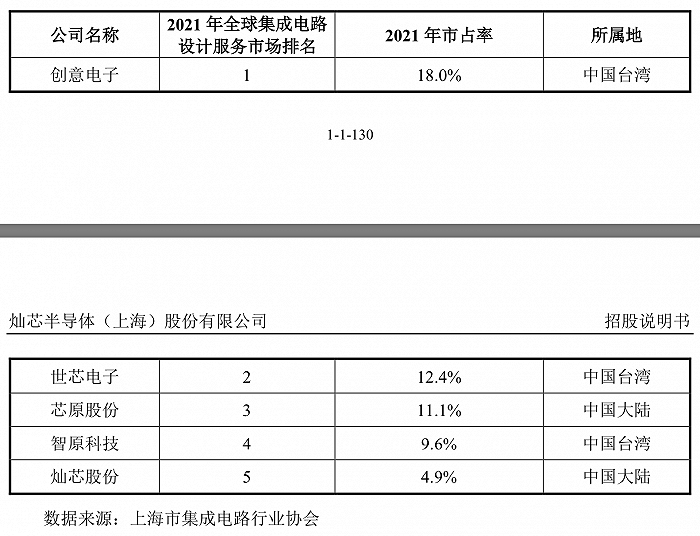 | 公司名称 | 2021 年全球集成电路设计服务市场排名 | 2021 年市占率 | 所属地 |
|---|---|---|---|
| 创意电子 | 1 | 18.0% | 中国台湾 |

1-1-130

灿芯半导体（上海）股份有限公司

招股说明书

| 世芯电子 | 2 | 12.4% | 中国台湾 |
|---|---|---|---|
| 芯原股份 | 3 | 11.1% | 中国大陆 |
| 智原科技 | 4 | 9.6% | 中国台湾 |
| 灿芯股份 | 5 | 4.9% | 中国大陆 |

数据来源：上海市集成电路行业协会